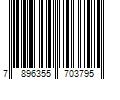 7 896355 703795